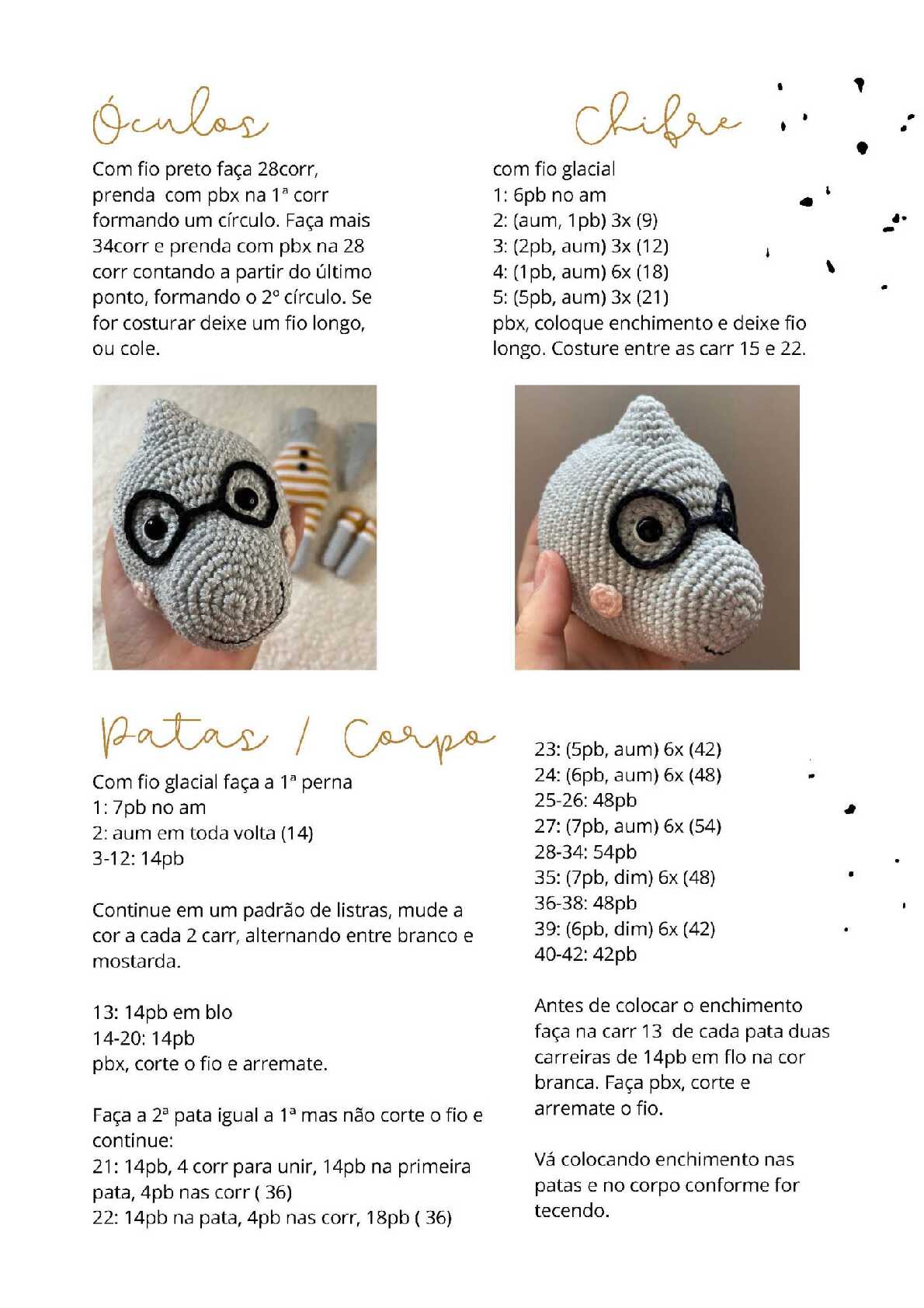 Óculos

Com fio preto faça 28corr, prenda com pbx na 1ª corr formando um círculo. Faça mais 34corr e prenda com pbx na 28 corr contando a partir do último ponto, formando o 2º círculo. Se for costurar deixe um fio longo, ou cole.

Chifre

com fio glacial
1: 6pb no am
2: (aum, 1pb) 3x (9)
3: (2pb, aum) 3x (12)
4: (1pb, aum) 6x (18)
5: (5pb, aum) 3x (21)
pbx, coloque enchimento e deixe fio longo. Costure entre as carr 15 e 22.

Patas / Corpo

Com fio glacial faça a 1ª perna
1: 7pb no am
2: aum em toda volta (14)
3-12: 14pb

Continue em um padrão de listras, mude a cor a cada 2 carr, alternando entre branco e mostarda.

13: 14pb em blo
14-20: 14pb
pbx, corte o fio e arremate.

Faça a 2ª pata igual a 1ª mas não corte o fio e continue:
21: 14pb, 4 corr para unir, 14pb na primeira pata, 4pb nas corr ( 36)
22: 14pb na pata, 4pb nas corr, 18pb ( 36)

23: (5pb, aum) 6x (42)
24: (6pb, aum) 6x (48)
25-26: 48pb
27: (7pb, aum) 6x (54)
28-34: 54pb
35: (7pb, dim) 6x (48)
36-38: 48pb
39: (6pb, dim) 6x (42)
40-42: 42pb

Antes de colocar o enchimento faça na carr 13 de cada pata duas carreiras de 14pb em flo na cor branca. Faça pbx, corte e arremate o fio.

Vá colocando enchimento nas patas e no corpo conforme for tecendo.